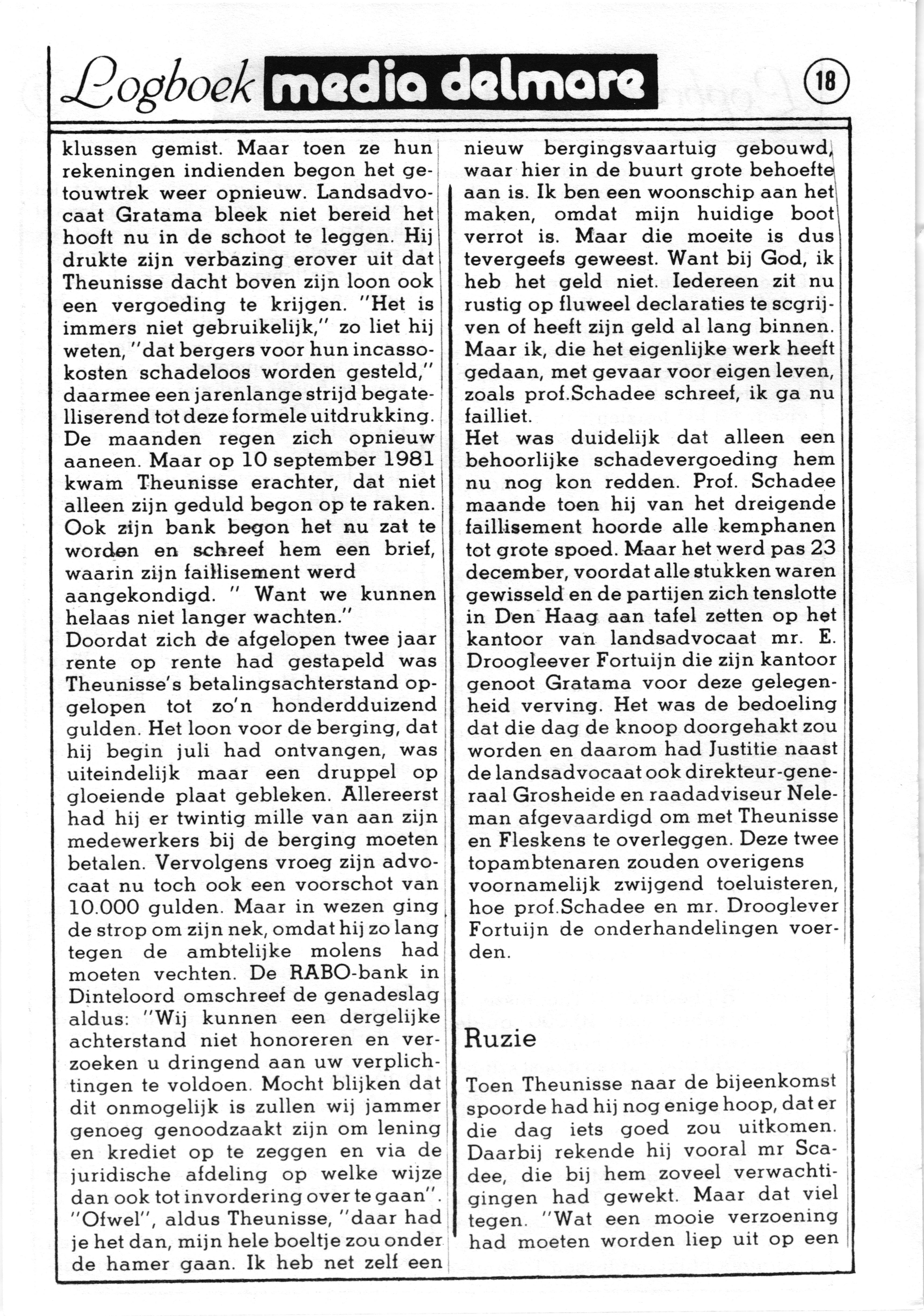 Logboek media delmare

18

klussen gemist. Maar toen ze hun rekeningen indienden begon het getouwtrek weer opnieuw. Landsadvocaat Gratama bleek niet bereid het hooft nu in de schoot te leggen. Hij drukte zijn verbazing erover uit dat Theunisse dacht boven zijn loon ook een vergoeding te krijgen. "Het is immers niet gebruikelijk," zo liet hij weten, "dat bergers voor hun incassokosten schadeloos worden gesteld," daarmee een jarenlange strijd begatelliserend tot deze formele uitdrukking.
De maanden regen zich opnieuw aaneen. Maar op 10 september 1981 kwam Theunisse erachter, dat niet alleen zijn geduld begon op te raken. Ook zijn bank begon het nu zat te worden en schreef hem een brief, waarin zijn faillisement werd aangekondigd. " Want we kunnen helaas niet langer wachten."
Doordat zich de afgelopen twee jaar rente op rente had gestapeld was Theunisse's betalingsachterstand opgelopen tot zo'n honderdduizend gulden. Het loon voor de berging, dat hij begin juli had ontvangen, was uiteindelijk maar een druppel op gloeiende plaat gebleken. Allereerst had hij er twintig mille van aan zijn medewerkers bij de berging moeten betalen. Vervolgens vroeg zijn advocaat nu toch ook een voorschot van 10.000 gulden. Maar in wezen ging de strop om zijn nek, omdat hij zo lang tegen de ambtelijke molens had moeten vechten. De RABO-bank in Dinteloord omschreef de genadeslag aldus: "Wij kunnen een dergelijke achterstand niet honoreren en verzoeken u dringend aan uw verplichtingen te voldoen. Mocht blijken dat dit onmogelijk is zullen wij jammer genoeg genoodzaakt zijn om lening en krediet op te zeggen en via de juridische afdeling op welke wijze dan ook tot invordering over te gaan". "Ofwel", aldus Theunisse, "daar had je het dan, mijn hele boeltje zou onder de hamer gaan. Ik heb net zelf een nieuw bergingsvaartuig gebouwd, waar hier in de buurt grote behoefte aan is. Ik ben een woonschip aan het maken, omdat mijn huidige boot verrot is. Maar die moeite is dus tevergeefs geweest. Want bij God, ik heb het geld niet. Iedereen zit nu rustig op fluweel declaraties te scgrijven of heeft zijn geld al lang binnen. Maar ik, die het eigenlijke werk heeft gedaan, met gevaar voor eigen leven, zoals prof.Schadee schreef, ik ga nu failliet.
Het was duidelijk dat alleen een behoorlijke schadevergoeding hem nu nog kon redden. Prof. Schadee maande toen hij van het dreigende faillisement hoorde alle kemphanen tot grote spoed. Maar het werd pas 23 december, voordat alle stukken waren gewisseld en de partijen zich tenslotte in Den Haag aan tafel zetten op het kantoor van landsadvocaat mr. E. Droogleever Fortuijn die zijn kantoor genoot Gratama voor deze gelegenheid verving. Het was de bedoeling dat die dag de knoop doorgehakt zou worden en daarom had Justitie naast de landsadvocaat ook direkteur-generaal Grosheide en raadadviseur Neleman afgevaardigd om met Theunisse en Fleskens te overleggen. Deze twee topambtenaren zouden overigens voornamelijk zwijgend toeluisteren, hoe prof.Schadee en mr. Drooglever Fortuijn de onderhandelingen voerden.

Ruzie

Toen Theunisse naar de bijeenkomst spoorde had hij nog enige hoop, dat er die dag iets goed zou uitkomen. Daarbij rekende hij vooral mr Scadee, die bij hem zoveel verwachtigingen had gewekt. Maar dat viel tegen. "Wat een mooie verzoening had moeten worden liep uit op een